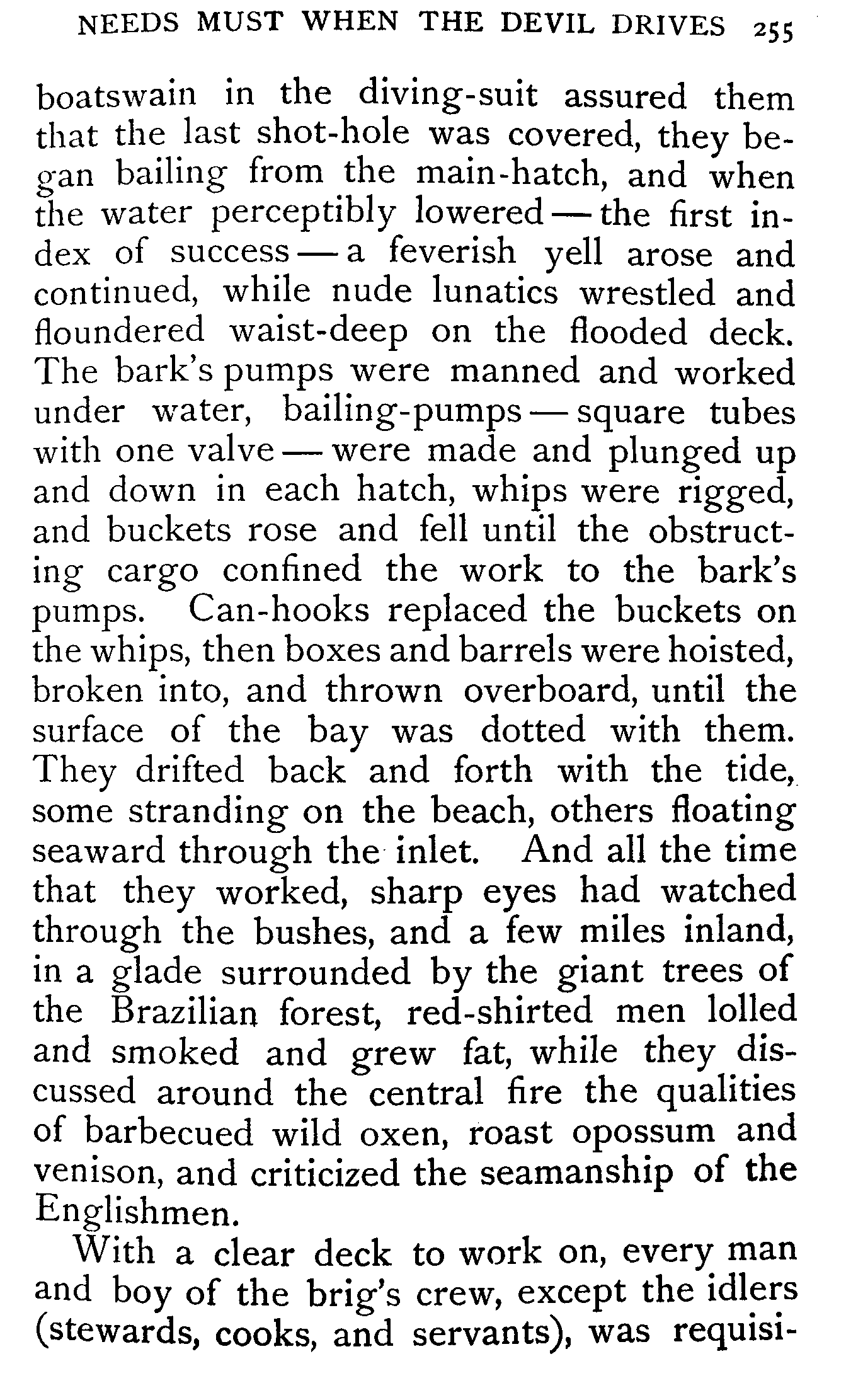 NEEDS MUST WHEN THE DEVIL DRIVES 255

boatswain in the diving-suit assured them that the last shot-hole was covered, they began bailing from the main-hatch, and when the water perceptibly lowered — the first index of success — a feverish yell arose and continued, while nude lunatics wrestled and floundered waist-deep on the flooded deck. The bark's pumps were manned and worked under water, bailing-pumps — square tubes with one valve — were made and plunged up and down in each hatch, whips were rigged, and buckets rose and fell until the obstructing cargo confined the work to the bark's pumps. Can-hooks replaced the buckets on the whips, then boxes and barrels were hoisted, broken into, and thrown overboard, until the surface of the bay was dotted with them. They drifted back and forth with the tide, some stranding on the beach, others floating seaward through the inlet. And all the time that they worked, sharp eyes had watched through the bushes, and a few miles inland, in a glade surrounded by the giant trees of the Brazilian forest, red-shirted men lolled and smoked and grew fat, while they discussed around the central fire the qualities of barbecued wild oxen, roast opossum and venison, and criticized the seamanship of the Englishmen.

With a clear deck to work on, every man and boy of the brig's crew, except the idlers (stewards, cooks, and servants), was requisi-